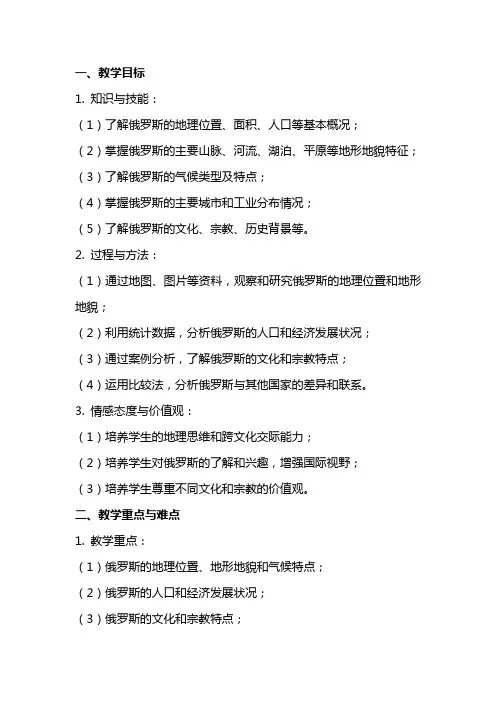 一、教学目标

1. 知识与技能：

（1）了解俄罗斯的地理位置、面积、人口等基本概况；

（2）掌握俄罗斯的主要山脉、河流、湖泊、平原等地形地貌特征；

（3）了解俄罗斯的气候类型及特点；

（4）掌握俄罗斯的主要城市和工业分布情况；

（5）了解俄罗斯的文化、宗教、历史背景等。

2. 过程与方法：

（1）通过地图、图片等资料，观察和研究俄罗斯的地理位置和地形地貌；

（2）利用统计数据，分析俄罗斯的人口和经济发展状况；

（3）通过案例分析，了解俄罗斯的文化和宗教特点；

（4）运用比较法，分析俄罗斯与其他国家的差异和联系。

3. 情感态度与价值观：

（1）培养学生的地理思维和跨文化交际能力；

（2）培养学生对俄罗斯的了解和兴趣，增强国际视野；

（3）培养学生尊重不同文化和宗教的价值观。

二、教学重点与难点

1. 教学重点：

（1）俄罗斯的地理位置、地形地貌和气候特点；

（2）俄罗斯的人口和经济发展状况；

（3）俄罗斯的文化和宗教特点；